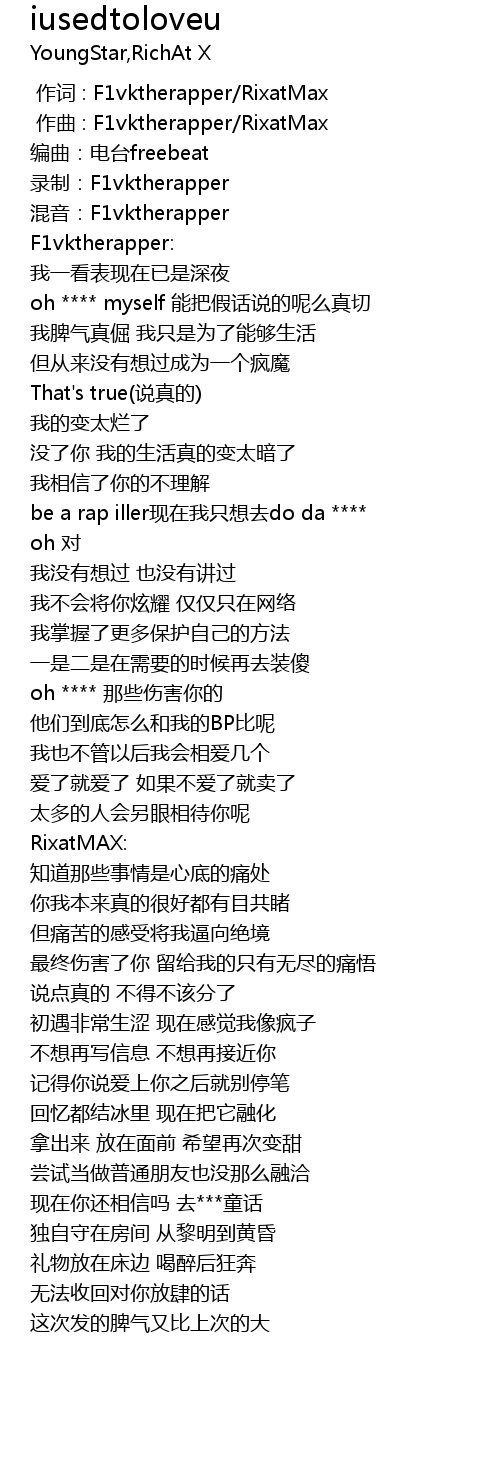 iusedtoloveu
YoungStar,RichAt X

作词 : F1vktherapper/RixatMax
作曲 : F1vktherapper/RixatMax
编曲：电台freebeat
录制：F1vktherapper
混音：F1vktherapper
F1vktherapper:
我一看表现在已是深夜
oh **** myself 能把假话说的呢么真切
我脾气真倔 我只是为了能够生活
但从来没有想过成为一个疯魔
That's true(说真的)
我的变太烂了
没了你 我的生活真的变太暗了
我相信了你的不理解
be a rap iller现在我只想去do da ****
oh 对
我没有想过 也没有讲过
我不会将你炫耀 仅仅只在网络
我掌握了更多保护自己的方法
一是二是在需要的时候再去装傻
oh **** 那些伤害你的
他们到底怎么和我的BP比呢
我也不管以后我会相爱几个
爱了就爱了 如果不爱了就卖了
太多的人会另眼相待你呢
RixatMAX:
知道那些事情是心底的痛处
你我本来真的很好都有目共睹
但痛苦的感受将我逼向绝境
最终伤害了你 留给我的只有无尽的痛悟
说点真的 不得不该分了
初遇非常生涩 现在感觉我像疯子
不想再写信息 不想再接近你
记得你说爱上你之后就别停笔
回忆都结冰里 现在把它融化
拿出来 放在面前 希望再次变甜
尝试当做普通朋友也没那么融洽
现在你还相信吗 去***童话
独自守在房间 从黎明到黄昏
礼物放在床边 喝醉后狂奔
无法收回对你放肆的话
这次发的脾气又比上次的大